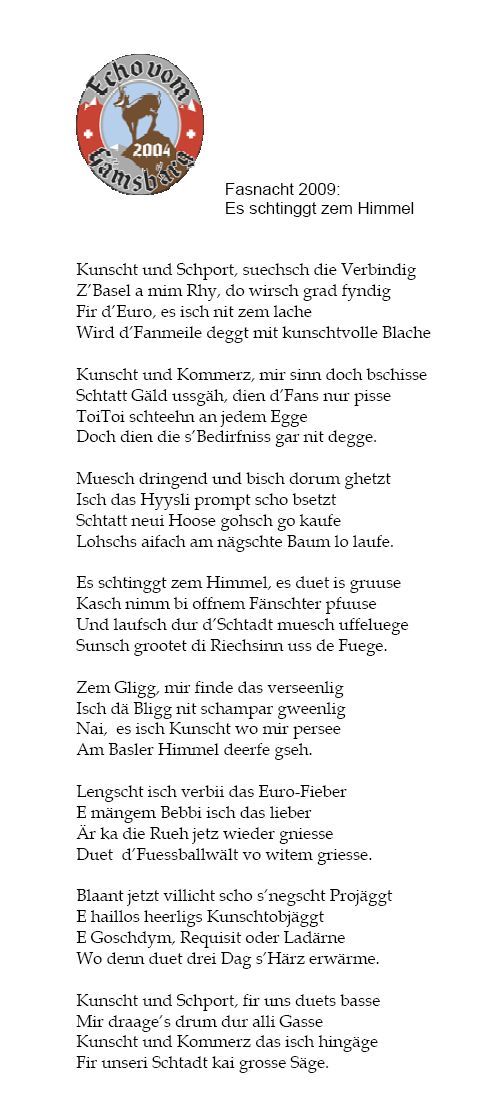 Echo vom Gamsbärg
2004

Fasnacht 2009:
Es schtinggt zem Himmel

Kunscht und Schport, suechsch die Verbindig
Z'Basel a mim Rhy, do wirsch grad fyndig
Fir d'Euro, es isch nit zem lache
Wird d'Fanmeile deggt mit kunschtvolle Blache

Kunscht und Kommerz, mir sinn doch bschisse
Schtatt Gäld ussgäh, dien d'Fans nur pisse
ToiToi schteehn an jedem Egge
Doch dien die s'Bedirfniss gar nit degge.

Muesch dringend und bisch dorum ghetzt
Isch das Hyysli prompt scho bsetzt
Schtatt neui Hoose gohsch go kaufe
Lohschs aifach am nägschte Baum lo laufe.

Es schtinggt zem Himmel, es duet is gruuse
Kasch nimm bi offnem Fänschter pfuuse
Und laufsch dur d'Schtadt muesch uffeluege
Sunsch grootet di Riechsinn uss de Fuege.

Zem Gligg, mir finde das verseenlig
Isch dä Bligg nit schampar gweenlig
Nai, es isch Kunscht wo mir persee
Am Basler Himmel deerfe gseh.

Lengscht isch verbii das Euro-Fieber
E mängem Bebbi isch das lieber
Är ka die Rueh jetz wieder gniesse
Duet d'Fuessballwält vo witem griesse.

Blaant jetzt villicht scho s'negscht Projäggt
E haillos heerligs Kunschtobjäggt
E Goschdym, Requisit oder Ladärne
Wo denn duet drei Dag s'Härz erwärme.

Kunscht und Schport, fir uns duets basse
Mir draage's drum dur alli Gasse
Kunscht und Kommerz das isch hingäge
Fir unseri Schtadt kai grosse Säge.